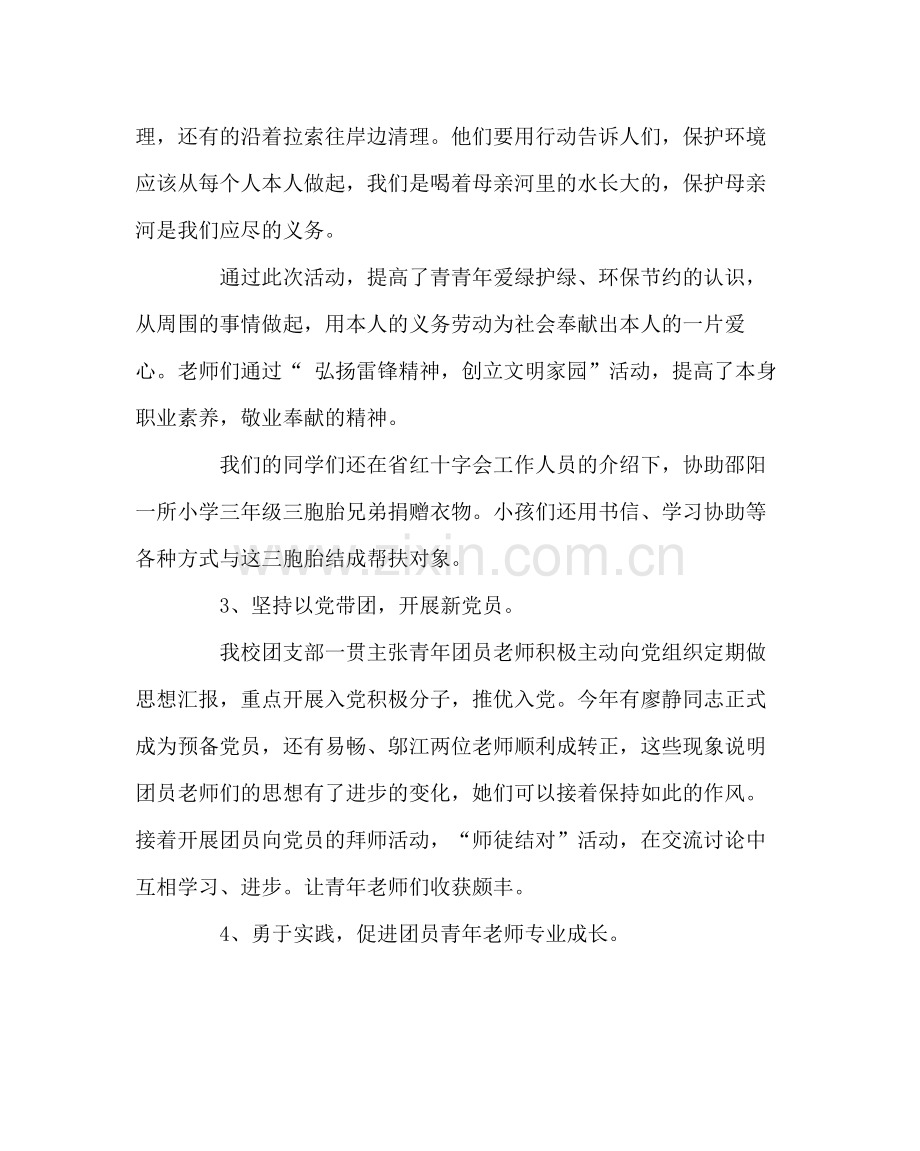 理，还有的沿着拉索往岸边清理。他们要用行动告诉人们，保护环境应该从每个人本人做起，我们是喝着母亲河里的水长大的，保护母亲河是我们应尽的义务。

通过此次活动，提高了青青年爱绿护绿、环保节约的认识，从周围的事情做起，用本人的义务劳动为社会奉献出本人的一片爱心。老师们通过“ 弘扬雷锋精神，创立文明家园”活动，提高了本身职业素养，敬业奉献的精神。

我们的同学们还在省红十字会工作人员的介绍下，协助邵阳一所小学三年级三胞胎兄弟捐赠衣物。小孩们还用书信、学习协助等各种方式与这三胞胎结成帮扶对象。

www.zixin.com.cn

3、坚持以党带团，开展新党员。

我校团支部一贯主张青年团员老师积极主动向党组织定期做思想汇报，重点开展入党积极分子，推优入党。今年有廖静同志正式成为预备党员，还有易畅、邬江两位老师顺利成转正，这些现象说明团员老师们的思想有了进步的变化，她们可以接着保持如此的作风。接着开展团员向党员的拜师活动，“师徒结对”活动，在交流讨论中互相学习、进步。让青年老师们收获颇丰。

4、勇于实践，促进团员青年老师专业成长。